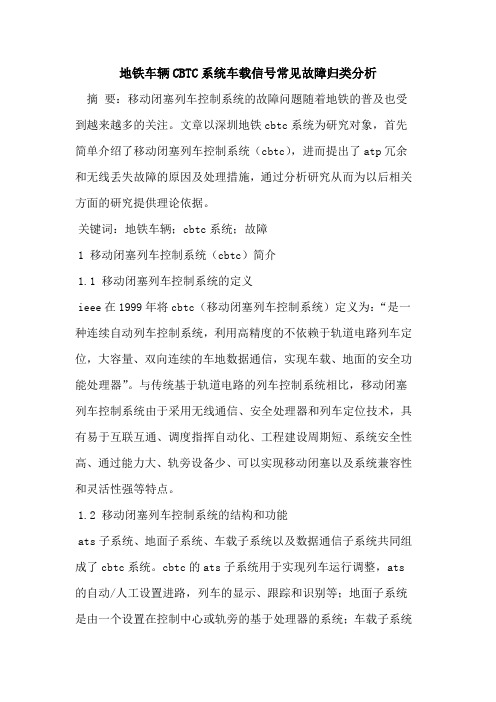 地铁车辆CBTC系统车载信号常见故障归类分析

摘 要：移动闭塞列车控制系统的故障问题随着地铁的普及也受到越来越多的关注。文章以深圳地铁cbtc系统为研究对象，首先简单介绍了移动闭塞列车控制系统（cbtc），进而提出了atp冗余和无线丢失故障的原因及处理措施，通过分析研究从而为以后相关方面的研究提供理论依据。

关键词：地铁车辆；cbtc系统；故障

1 移动闭塞列车控制系统（cbtc）简介

1.1 移动闭塞列车控制系统的定义

ieee在1999年将cbtc（移动闭塞列车控制系统）定义为：“是一种连续自动列车控制系统，利用高精度的不依赖于轨道电路列车定位，大容量、双向连续的车地数据通信，实现车载、地面的安全功能处理器”。与传统基于轨道电路的列车控制系统相比，移动闭塞列车控制系统由于采用无线通信、安全处理器和列车定位技术，具有易于互联互通、调度指挥自动化、工程建设周期短、系统安全性高、通过能力大、轨旁设备少、可以实现移动闭塞以及系统兼容性和灵活性强等特点。

1.2 移动闭塞列车控制系统的结构和功能

ats子系统、地面子系统、车载子系统以及数据通信子系统共同组成了cbtc系统。cbtc的ats子系统用于实现列车运行调整，ats的自动/人工设置进路，列车的显示、跟踪和识别等；地面子系统是由一个设置在控制中心或轨旁的基于处理器的系统；车载子系统